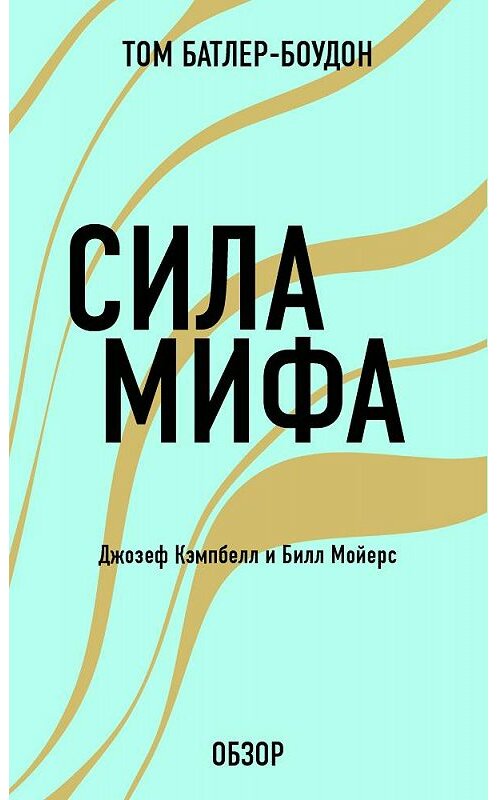 ТОМ БАТЛЕР-БОУДОН

СИЛА МИФА

Джозеф Кэмпбелл и Билл Мойерс

ОБЗОР